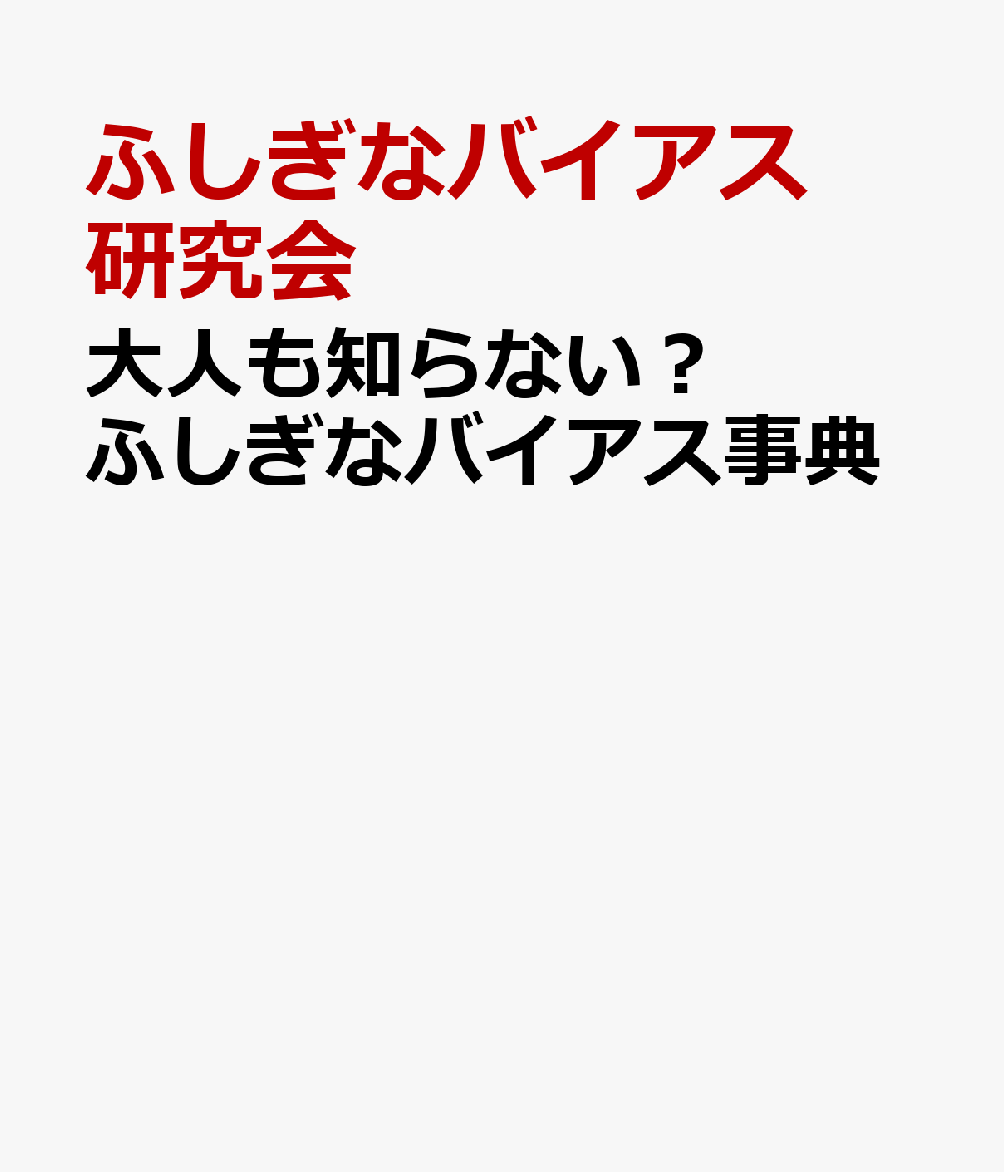 ふしぎなバイアス研究会

大人も知らない？ふしぎなバイアス事典